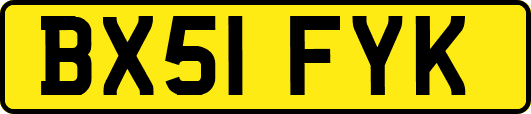 BX51 FYK